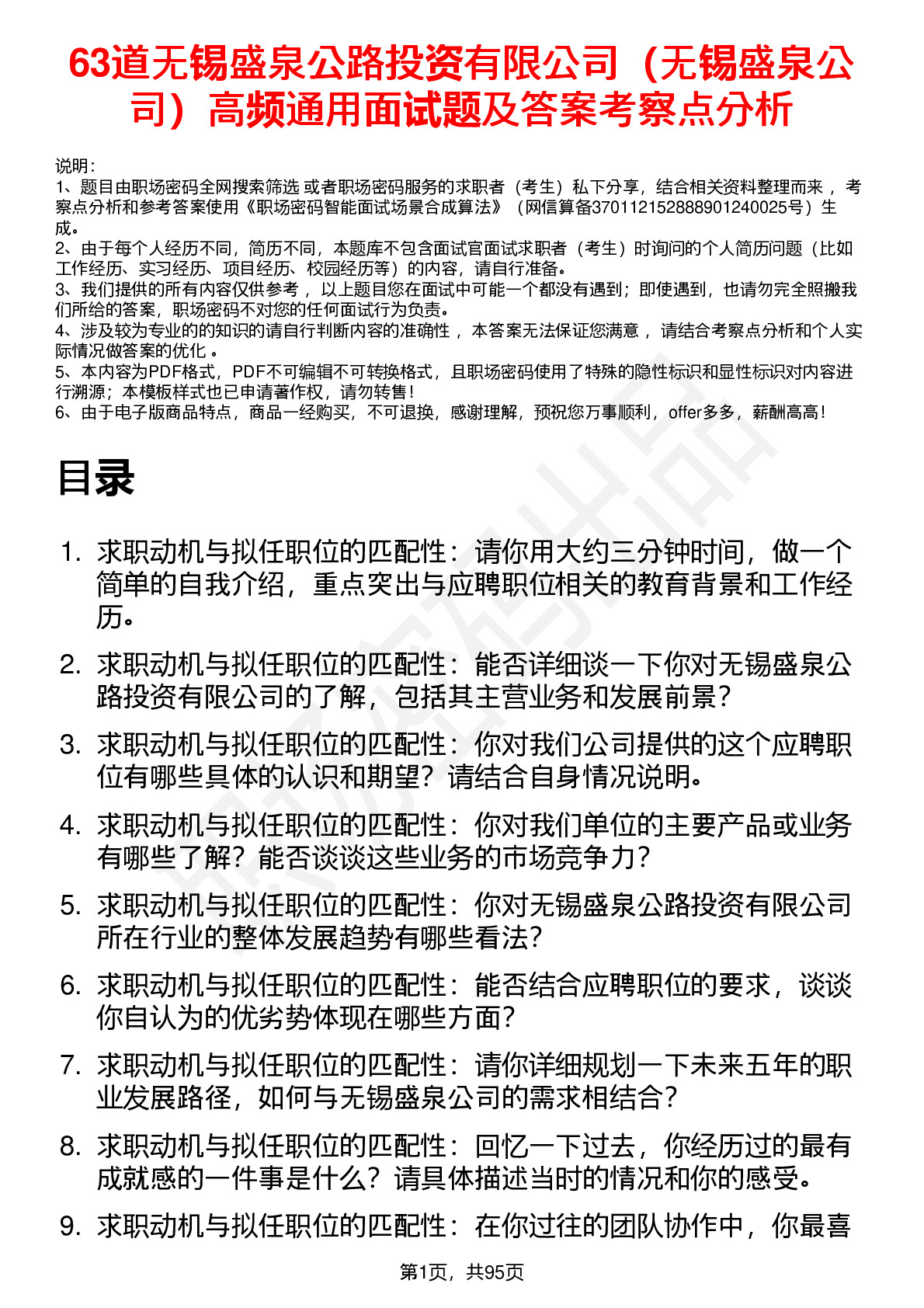 63道无锡盛泉公路投资有限公司（无锡盛泉公司）高频通用面试题及答案考察点分析

说明：
1、题目由职场密码全网搜索筛选 或者职场密码服务的求职者（考生）私下分享，结合相关资料整理而来 ，考察点分析和参考答案使用《职场密码智能面试场景合成算法》（网信算备370112152888901240025号）生成。
2、由于每个人经历不同，简历不同，本题库不包含面试官面试求职者（考生）时询问的个人简历问题（比如工作经历、实习经历、项目经历、校园经历等）的内容，请自行准备。
3、我们提供的所有内容仅供参考 ，以上题目您在面试中可能一个都没有遇到；即使遇到，也请勿完全照搬我们所给的答案，职场密码不对您的任何面试行为负责。
4、涉及较为专业的的知识的请自行判断内容的准确性 ，本答案无法保证您满意 ，请结合考察点分析和个人实际情况做答案的优化 。
5、本内容为PDF格式，PDF不可编辑不可转换格式，且职场密码使用了特殊的隐性标识和显性标识对内容进行溯源；本模板样式也已申请著作权，请勿转售！
6、由于电子版商品特点，商品一经购买，不可退换，感谢理解，预祝您万事顺利，offer多多，薪酬高高！

目录

1. 求职动机与拟任职位的匹配性：请你用大约三分钟时间，做一个简单的自我介绍，重点突出与应聘职位相关的教育背景和工作经历。

2. 求职动机与拟任职位的匹配性：能否详细谈一下你对无锡盛泉公路投资有限公司的了解，包括其主营业务和发展前景？

3. 求职动机与拟任职位的匹配性：你对我们公司提供的这个应聘职位有哪些具体的认识和期望？请结合自身情况说明。

4. 求职动机与拟任职位的匹配性：你对我们单位的主要产品或业务有哪些了解？能否谈谈这些业务的市场竞争力？

5. 求职动机与拟任职位的匹配性：你对无锡盛泉公路投资有限公司所在行业的整体发展趋势有哪些看法？

6. 求职动机与拟任职位的匹配性：能否结合应聘职位的要求，谈谈你自认为的优劣势体现在哪些方面？

7. 求职动机与拟任职位的匹配性：请你详细规划一下未来五年的职业发展路径，如何与无锡盛泉公司的需求相结合？

8. 求职动机与拟任职位的匹配性：回忆一下过去，你经历过的最有成就感的一件事是什么？请具体描述当时的情况和你的感受。

9. 求职动机与拟任职位的匹配性：在你过往的团队协作中，你最喜

第1页，共95页